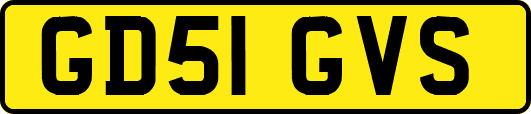 GD51 GVS